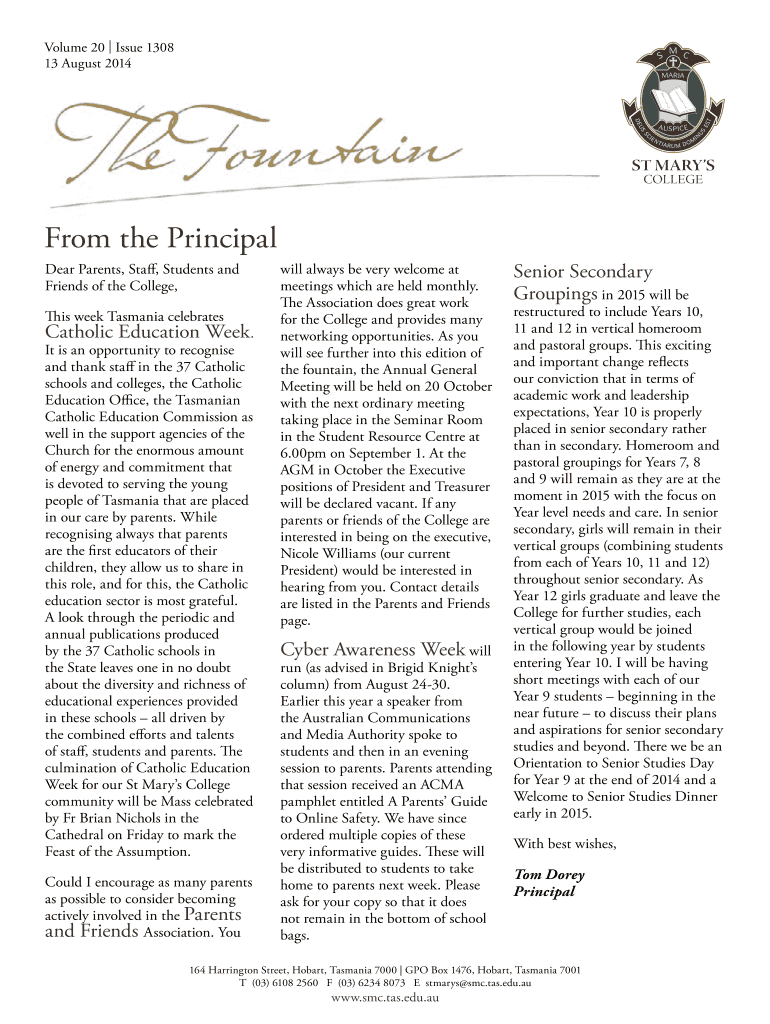 Volume 20 | Issue 1308
13 August 2014

The Fountain

S M C
MARIA
AUSPICE
DEUS SCIENTIARUM DOMINUS EST

ST MARY'S
COLLEGE

From the Principal

Dear Parents, Staff, Students and Friends of the College,

This week Tasmania celebrates Catholic Education Week. It is an opportunity to recognise and thank staff in the 37 Catholic schools and colleges, the Catholic Education Office, the Tasmanian Catholic Education Commission as well in the support agencies of the Church for the enormous amount of energy and commitment that is devoted to serving the young people of Tasmania that are placed in our care by parents. While recognising always that parents are the first educators of their children, they allow us to share in this role, and for this, the Catholic education sector is most grateful. A look through the periodic and annual publications produced by the 37 Catholic schools in the State leaves one in no doubt about the diversity and richness of educational experiences provided in these schools – all driven by the combined efforts and talents of staff, students and parents. The culmination of Catholic Education Week for our St Mary's College community will be Mass celebrated by Fr Brian Nichols in the Cathedral on Friday to mark the Feast of the Assumption.

Could I encourage as many parents as possible to consider becoming actively involved in the Parents and Friends Association. You will always be very welcome at meetings which are held monthly. The Association does great work for the College and provides many networking opportunities. As you will see further into this edition of the fountain, the Annual General Meeting will be held on 20 October with the next ordinary meeting taking place in the Seminar Room in the Student Resource Centre at 6.00pm on September 1. At the AGM in October the Executive positions of President and Treasurer will be declared vacant. If any parents or friends of the College are interested in being on the executive, Nicole Williams (our current President) would be interested in hearing from you. Contact details are listed in the Parents and Friends page.

Cyber Awareness Week will run (as advised in Brigid Knight's column) from August 24-30. Earlier this year a speaker from the Australian Communications and Media Authority spoke to students and then in an evening session to parents. Parents attending that session received an ACMA pamphlet entitled A Parents' Guide to Online Safety. We have since ordered multiple copies of these very informative guides. These will be distributed to students to take home to parents next week. Please ask for your copy so that it does not remain in the bottom of school bags.

Senior Secondary Groupings in 2015 will be restructured to include Years 10, 11 and 12 in vertical homeroom and pastoral groups. This exciting and important change reflects our conviction that in terms of academic work and leadership expectations, Year 10 is properly placed in senior secondary rather than in secondary. Homeroom and pastoral groupings for Years 7, 8 and 9 will remain as they are at the moment in 2015 with the focus on Year level needs and care. In senior secondary, girls will remain in their vertical groups (combining students from each of Years 10, 11 and 12) throughout senior secondary. As Year 12 girls graduate and leave the College for further studies, each vertical group would be joined in the following year by students entering Year 10. I will be having short meetings with each of our Year 9 students – beginning in the near future – to discuss their plans and aspirations for senior secondary studies and beyond. There we be an Orientation to Senior Studies Day for Year 9 at the end of 2014 and a Welcome to Senior Studies Dinner early in 2015.

With best wishes,

Tom Dorey
Principal

164 Harrington Street, Hobart, Tasmania 7000 | GPO Box 1476, Hobart, Tasmania 7001
T (03) 6108 2560 F (03) 6234 8073 E stmarys@smc.tas.edu.au
www.smc.tas.edu.au